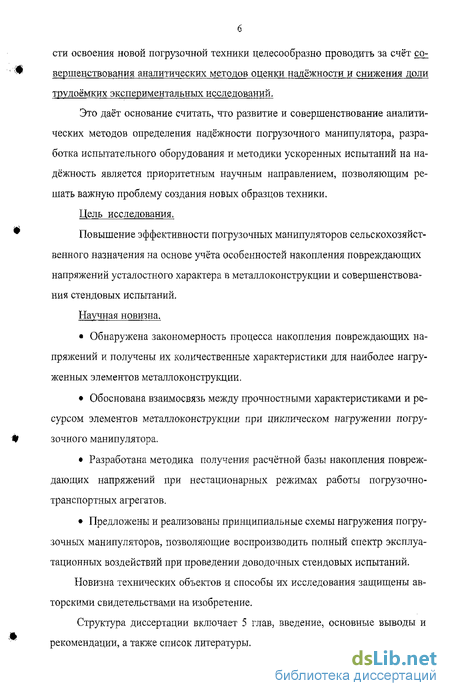 6

сти освоения новой погрузочной техники целесообразно проводить за счёт совершенствования аналитических методов оценки надёжности и снижения доли трудоёмких экспериментальных исследований.

Это даёт основание считать, что развитие и совершенствование аналитических методов определения надёжности погрузочного манипулятора, разработка испытательного оборудования и методики ускоренных испытаний на надёжность является приоритетным научным направлением, позволяющим решать важную проблему создания новых образцов техники.

Цель исследования.

Повышение эффективности погрузочных манипуляторов сельскохозяйственного назначения на основе учёта особенностей накопления повреждающих напряжений усталостного характера в металлоконструкции и совершенствования стендовых испытаний.

Научная новизна.

• Обнаружена закономерность процесса накопления повреждающих напряжений и получены их количественные характеристики для наиболее нагруженных элементов металлоконструкции.

• Обоснована взаимосвязь между прочностными характеристиками и ресурсом элементов металлоконструкции при циклическом нагружении погрузочного манипулятора.

• Разработана методика получения расчётной базы накопления повреждающих напряжений при нестационарных режимах работы погрузочно-транспортных агрегатов.

• Предложены и реализованы принципиальные схемы нагружения погрузочных манипуляторов, позволяющие воспроизводить полный спектр эксплуатационных воздействий при проведении доводочных стендовых испытаний.

Новизна технических объектов и способы их исследования защищены авторскими свидетельствами на изобретение.

Структура диссертации включает 5 глав, введение, основные выводы и рекомендации, а также список литературы.

dsLib.net
библиотека диссертаций